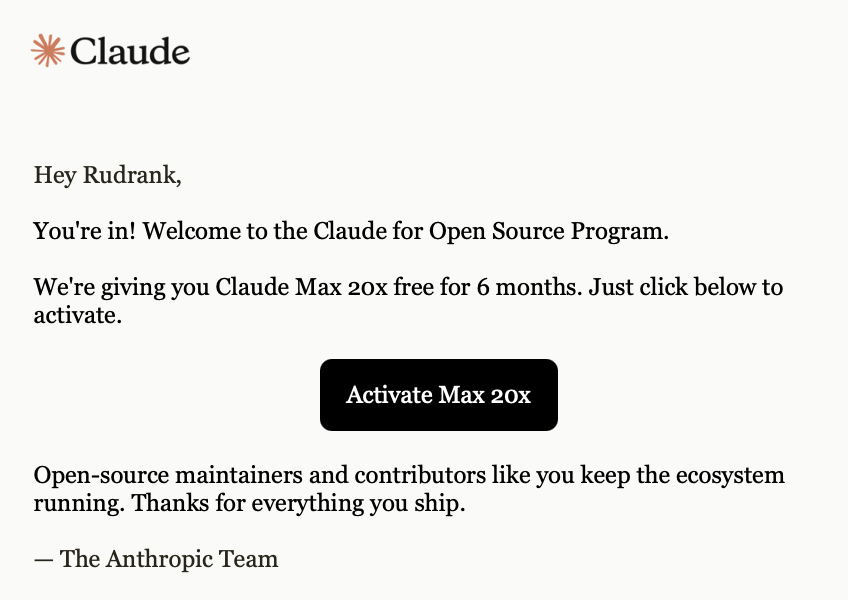 Claude

Hey Rudrank,

You're in! Welcome to the Claude for Open Source Program.

We're giving you Claude Max 20x free for 6 months. Just click below to activate.

Activate Max 20x

Open-source maintainers and contributors like you keep the ecosystem running. Thanks for everything you ship.

— The Anthropic Team